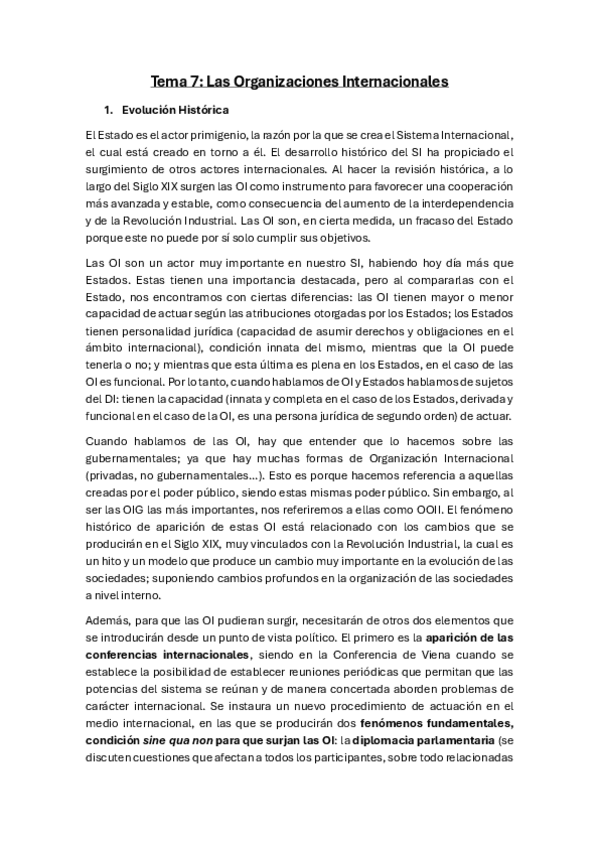 Tema 7: Las Organizaciones Internacionales

1. Evolución Histórica

El Estado es el actor primigenio, la razón por la que se crea el Sistema Internacional, el cual está creado en torno a él. El desarrollo histórico del SI ha propiciado el surgimiento de otros actores internacionales. Al hacer la revisión histórica, a lo largo del Siglo XIX surgen las OI como instrumento para favorecer una cooperación más avanzada y estable, como consecuencia del aumento de la interdependencia y de la Revolución Industrial. Las OI son, en cierta medida, un fracaso del Estado porque este no puede por sí solo cumplir sus objetivos.

Las OI son un actor muy importante en nuestro SI, habiendo hoy día más que Estados. Estas tienen una importancia destacada, pero al compararlas con el Estado, nos encontramos con ciertas diferencias: las OI tienen mayor o menor capacidad de actuar según las atribuciones otorgadas por los Estados; los Estados tienen personalidad jurídica (capacidad de asumir derechos y obligaciones en el ámbito internacional), condición innata del mismo, mientras que la OI puede tenerla o no; y mientras que esta última es plena en los Estados, en el caso de las OI es funcional. Por lo tanto, cuando hablamos de OI y Estados hablamos de sujetos del DI: tienen la capacidad (innata y completa en el caso de los Estados, derivada y funcional en el caso de la OI, es una persona jurídica de segundo orden) de actuar.

Cuando hablamos de las OI, hay que entender que lo hacemos sobre las gubernamentales; ya que hay muchas formas de Organización Internacional (privadas, no gubernamentales...). Esto es porque hacemos referencia a aquellas creadas por el poder público, siendo estas mismas poder público. Sin embargo, al ser las OIG las más importantes, nos referiremos a ellas como OOII. El fenómeno histórico de aparición de estas OI está relacionado con los cambios que se producirán en el Siglo XIX, muy vinculados con la Revolución Industrial, la cual es un hito y un modelo que produce un cambio muy importante en la evolución de las sociedades; suponiendo cambios profundos en la organización de las sociedades a nivel interno.

Además, para que las OI pudieran surgir, necesitarán de otros dos elementos que se introducirán desde un punto de vista político. El primero es la aparición de las conferencias internacionales, siendo en la Conferencia de Viena cuando se establece la posibilidad de establecer reuniones periódicas que permitan que las potencias del sistema se reúnan y de manera concertada aborden problemas de carácter internacional. Se instaura un nuevo procedimiento de actuación en el medio internacional, en las que se producirán dos fenómenos fundamentales, condición sine qua non para que surjan las OI: la diplomacia parlamentaria (se discuten cuestiones que afectan a todos los participantes, sobre todo relacionadas